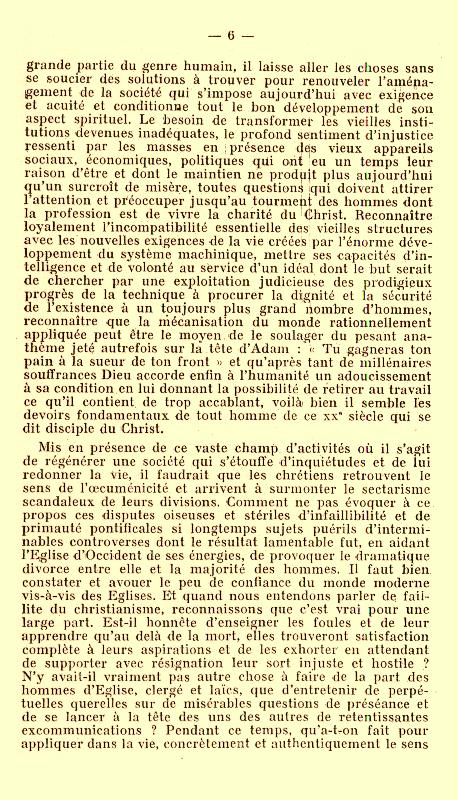 — 6 —

grande partie du genre humain, il laisse aller les choses sans se soucier des solutions à trouver pour renouveler l'aménagement de la société qui s'impose aujourd'hui avec exigence et acuité et conditionne tout le bon développement de son aspect spirituel. Le besoin de transformer les vieilles institutions devenues inadéquates, le profond sentiment d'injustice ressenti par les masses en présence des vieux appareils sociaux, économiques, politiques qui ont eu un temps leur raison d'être et dont le maintien ne produit plus aujourd'hui qu'un surcroît de misère, toutes questions qui doivent attirer l'attention et préoccuper jusqu'au tourment des hommes dont la profession est de vivre la charité du Christ. Reconnaître loyalement l'incompatibilité essentielle des vieilles structures avec les nouvelles exigences de la vie créées par l'énorme développement du système machinique, mettre ses capacités d'intelligence et de volonté au service d'un idéal dont le but serait de chercher par une exploitation judicieuse des prodigieux progrès de la technique à procurer la dignité et la sécurité de l'existence à un toujours plus grand nombre d'hommes, reconnaître que la mécanisation du monde rationnellement appliquée peut être le moyen de le soulager du pesant anathème jeté autrefois sur la tête d'Adam : « Tu gagneras ton pain à la sueur de ton front » et qu'après tant de millénaires souffrances Dieu accorde enfin à l'humanité un adoucissement à sa condition en lui donnant la possibilité de retirer au travail ce qu'il contient de trop accablant, voilà bien il semble les devoirs fondamentaux de tout homme de ce xxe siècle qui se dit disciple du Christ.

Mis en présence de ce vaste champ d'activités où il s'agit de régénérer une société qui s'étouffe d'inquiétudes et de lui redonner la vie, il faudrait que les chrétiens retrouvent le sens de l'œcuménicité et arrivent à surmonter le sectarisme scandaleux de leurs divisions. Comment ne pas évoquer à ce propos ces disputes oiseuses et stériles d'infaillibilité et de primauté pontificales si longtemps sujets puérils d'interminables controverses dont le résultat lamentable fut, en aidant l'Eglise d'Occident de ses énergies, de provoquer le dramatique divorce entre elle et la majorité des hommes. Il faut bien constater et avouer le peu de confiance du monde moderne vis-à-vis des Eglises. Et quand nous entendons parler de faillite du christianisme, reconnaissons que c'est vrai pour une large part. Est-il honnête d'enseigner les foules et de leur apprendre qu'au delà de la mort, elles trouveront satisfaction complète à leurs aspirations et de les exhorter en attendant de supporter avec résignation leur sort injuste et hostile ? N'y avait-il vraiment pas autre chose à faire de la part des hommes d'Eglise, clergé et laïcs, que d'entretenir de perpétuelles querelles sur de misérables questions de préséance et de se lancer à la tête des uns des autres de retentissantes excommunications ? Pendant ce temps, qu'a-t-on fait pour appliquer dans la vie, concrètement et authentiquement le sens